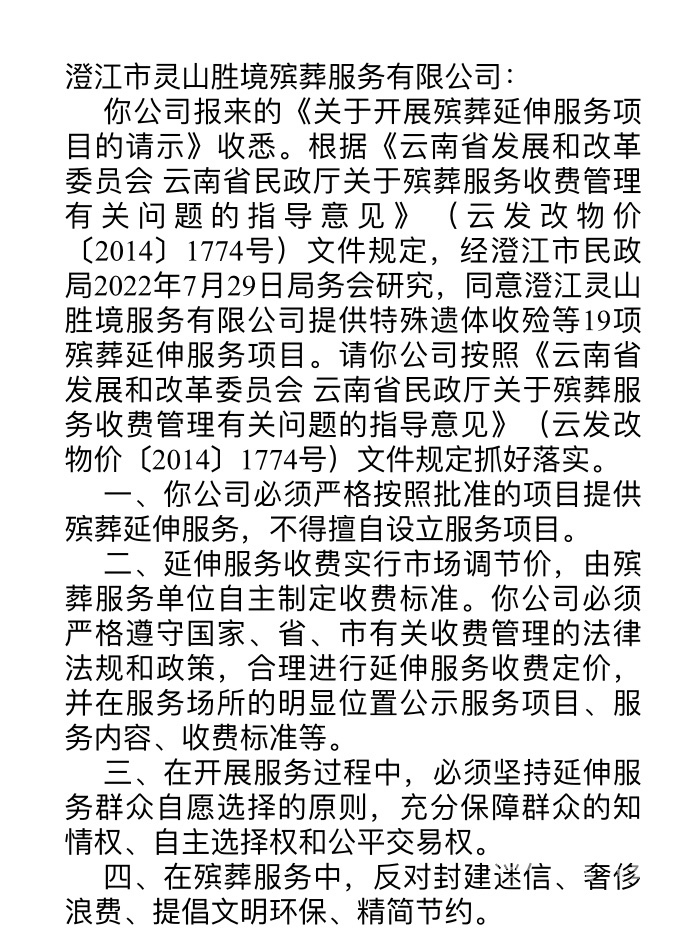 澄江市灵山胜境殡葬服务有限公司：

你公司报来的《关于开展殡葬延伸服务项目的请示》收悉。根据《云南省发展和改革委员会 云南省民政厅关于殡葬服务收费管理有关问题的指导意见》（云发改物价〔2014〕1774号）文件规定，经澄江市民政局2022年7月29日局务会研究，同意澄江灵山胜境服务有限公司提供特殊遗体收殓等19项殡葬延伸服务项目。请你公司按照《云南省发展和改革委员会 云南省民政厅关于殡葬服务收费管理有关问题的指导意见》（云发改物价〔2014〕1774号）文件规定抓好落实。

一、你公司必须严格按照批准的项目提供殡葬延伸服务，不得擅自设立服务项目。

二、延伸服务收费实行市场调节价，由殡葬服务单位自主制定收费标准。你公司必须严格遵守国家、省、市有关收费管理的法律法规和政策，合理进行延伸服务收费定价，并在服务场所的明显位置公示服务项目、服务内容、收费标准等。

三、在开展服务过程中，必须坚持延伸服务群众自愿选择的原则，充分保障群众的知情权、自主选择权和公平交易权。

四、在殡葬服务中，反对封建迷信、奢侈浪费、提倡文明环保、精简节约。